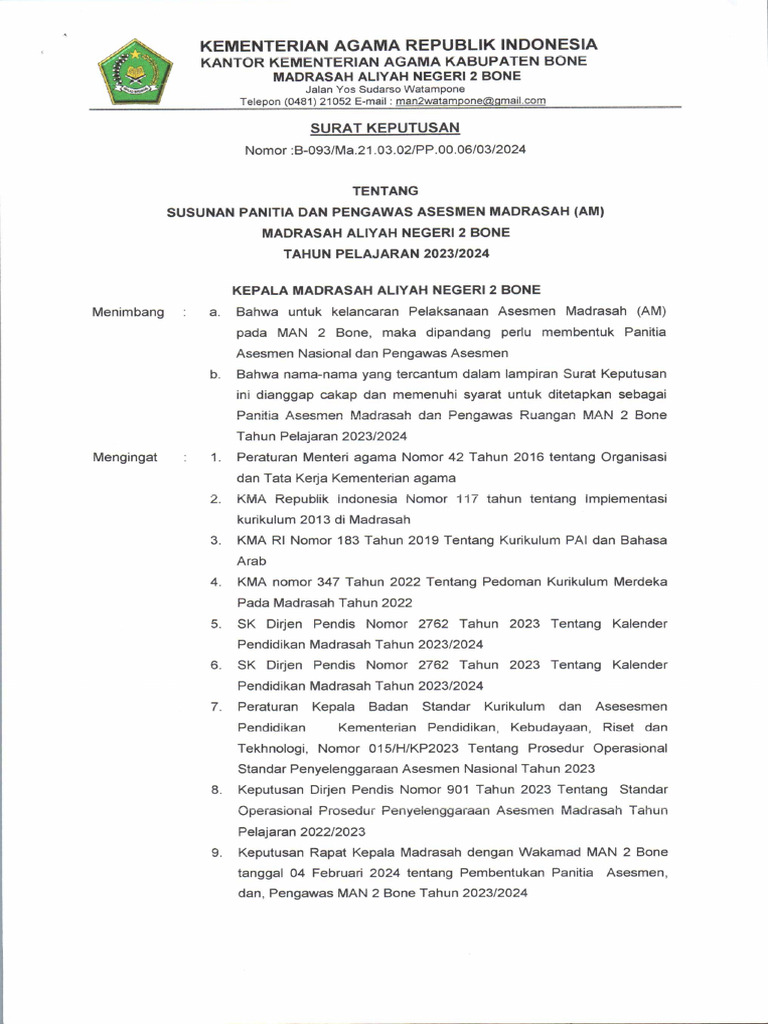 KEMENTERIAN AGAMA REPUBLIK INDONESIA
KANTOR KEMENTERIAN AGAMA KABUPATEN BONE
MADRASAH ALIYAH NEGERI 2 BONE
Jalan Yos Sudarso Watampone
Telepon (0481) 21052 E-mail : man2watampone@gmail.com

SURAT KEPUTUSAN

Nomor :B-093/Ma.21.03.02/PP.00.06/03/2024

TENTANG
SUSUNAN PANITIA DAN PENGAWAS ASESMEN MADRASAH (AM)
MADRASAH ALIYAH NEGERI 2 BONE
TAHUN PELAJARAN 2023/2024

KEPALA MADRASAH ALIYAH NEGERI 2 BONE

Menimbang : a. Bahwa untuk kelancaran Pelaksanaan Asesmen Madrasah (AM) pada MAN 2 Bone, maka dipandang perlu membentuk Panitia Asesmen Nasional dan Pengawas Asesmen

b. Bahwa nama-nama yang tercantum dalam lampiran Surat Keputusan ini dianggap cakap dan memenuhi syarat untuk ditetapkan sebagai Panitia Asesmen Madrasah dan Pengawas Ruangan MAN 2 Bone Tahun Pelajaran 2023/2024

Mengingat : 1. Peraturan Menteri agama Nomor 42 Tahun 2016 tentang Organisasi dan Tata Kerja Kementerian agama

2. KMA Republik Indonesia Nomor 117 tahun tentang Implementasi kurikulum 2013 di Madrasah

3. KMA RI Nomor 183 Tahun 2019 Tentang Kurikulum PAI dan Bahasa Arab

4. KMA nomor 347 Tahun 2022 Tentang Pedoman Kurikulum Merdeka Pada Madrasah Tahun 2022

5. SK Dirjen Pendis Nomor 2762 Tahun 2023 Tentang Kalender Pendidikan Madrasah Tahun 2023/2024

6. SK Dirjen Pendis Nomor 2762 Tahun 2023 Tentang Kalender Pendidikan Madrasah Tahun 2023/2024

7. Peraturan Kepala Badan Standar Kurikulum dan Asesesmen Pendidikan Kementerian Pendidikan, Kebudayaan, Riset dan Tekhnologi, Nomor 015/H/KP2023 Tentang Prosedur Operasional Standar Penyelenggaraan Asesmen Nasional Tahun 2023

8. Keputusan Dirjen Pendis Nomor 901 Tahun 2023 Tentang Standar Operasional Prosedur Penyelenggaraan Asesmen Madrasah Tahun Pelajaran 2022/2023

9. Keputusan Rapat Kepala Madrasah dengan Wakamad MAN 2 Bone tanggal 04 Februari 2024 tentang Pembentukan Panitia Asesmen, dan, Pengawas MAN 2 Bone Tahun 2023/2024